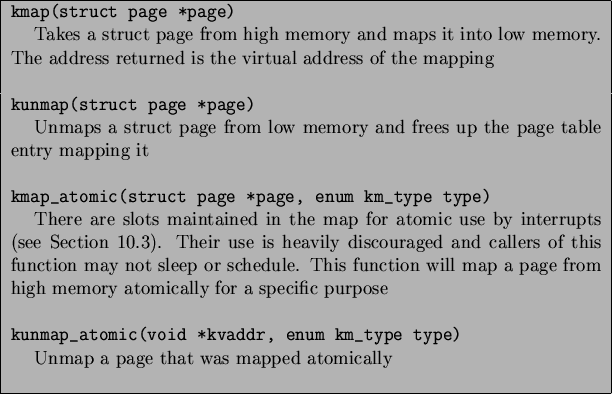 kmap(struct page *page)
Takes a struct page from high memory and maps it into low memory. The address returned is the virtual address of the mapping

kunmap(struct page *page)
Unmaps a struct page from low memory and frees up the page table entry mapping it

kmap_atomic(struct page *page, enum km_type type)
There are slots maintained in the map for atomic use by interrupts (see Section 10.3). Their use is heavily discouraged and callers of this function may not sleep or schedule. This function will map a page from high memory atomically for a specific purpose

kunmap_atomic(void *kvaddr, enum km_type type)
Unmap a page that was mapped atomically